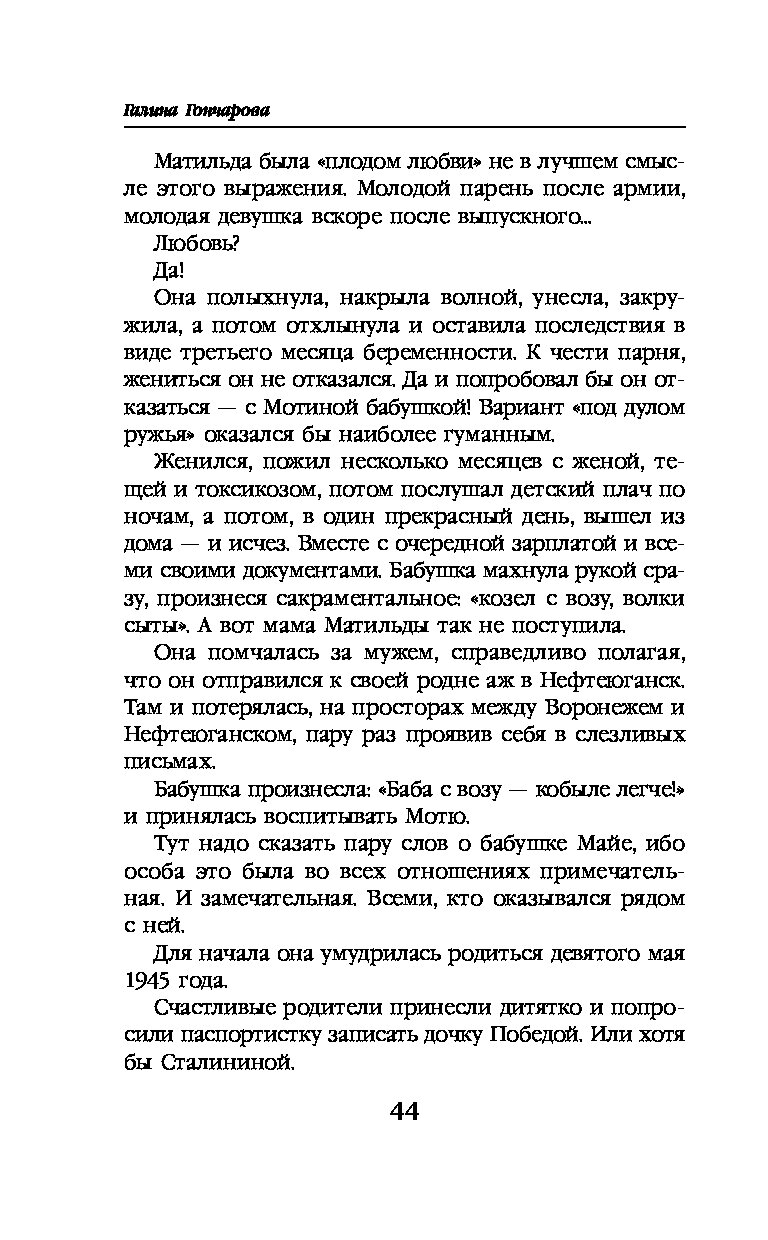 Галина Гончарова

Матильда была «плодом любви» не в лучшем смысле этого выражения. Молодой парень после армии, молодая девушка вскоре после выпускного...

Любовь?

Да!

Она полыхнула, накрыла волной, унесла, закружила, а потом отхлынула и оставила последствия в виде третьего месяца беременности. К чести парня, жениться он не отказался. Да и попробовал бы он отказаться — с Мотиной бабушкой! Вариант «под дулом ружья» оказался бы наиболее гуманным.

Женился, пожил несколько месяцев с женой, тещей и токсикозом, потом послушал детский плач по ночам, а потом, в один прекрасный день, вышел из дома — и исчез. Вместе с очередной зарплатой и всеми своими документами. Бабушка махнула рукой сразу, произнеся сакраментальное: «козел с возу, волки сыты». А вот мама Матильды так не поступила.

Она помчалась за мужем, справедливо полагая, что он отправился к своей родне аж в Нефтеюганск. Там и потерялась, на просторах между Воронежем и Нефтеюганском, пару раз проявив себя в слезливых письмах.

Бабушка произнесла: «Баба с возу — кобыле легче!» и принялась воспитывать Мотю.

Тут надо сказать пару слов о бабушке Майе, ибо особа это была во всех отношениях примечательная. И замечательная. Всеми, кто оказывался рядом с ней.

Для начала она умудрилась родиться девятого мая 1945 года.

Счастливые родители принесли дитятко и попросили паспортистку записать дочку Победой. Или хотя бы Сталининой.

44